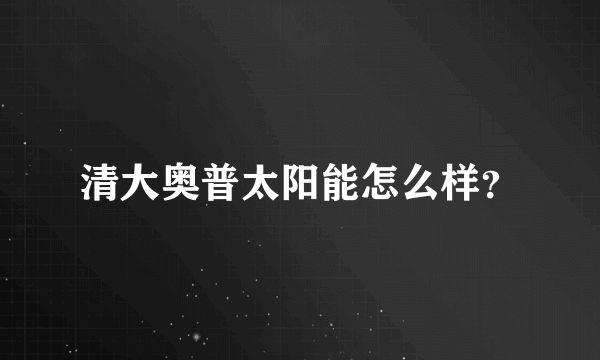 清大奥普太阳能怎么样?